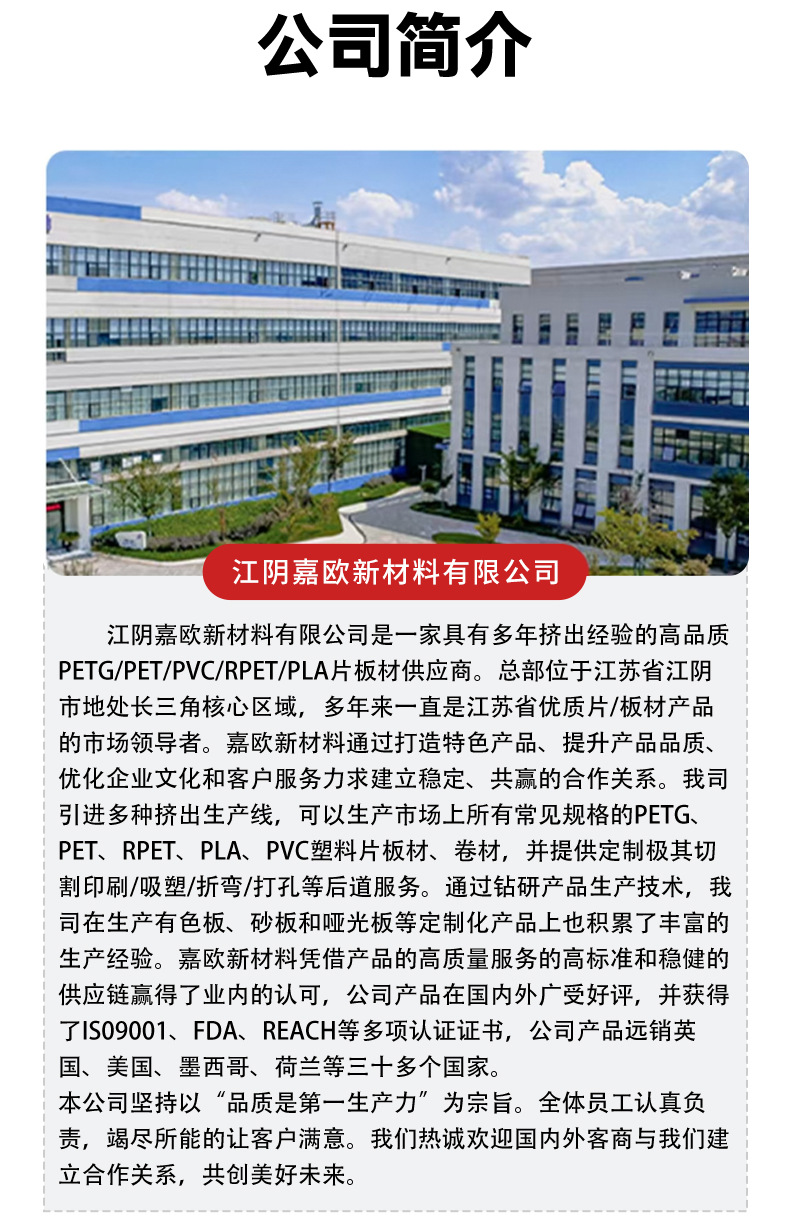 公司简介

江阴嘉欧新材料有限公司

江阴嘉欧新材料有限公司是一家具有多年挤出经验的高品质PETG/PET/PVC/RPET/PLA片板材供应商。总部位于江苏省江阴市地处长三角核心区域，多年来一直是江苏省优质片/板材产品的市场领导者。嘉欧新材料通过打造特色产品、提升产品品质、优化企业文化和客户服务力求建立稳定、共赢的合作关系。我司引进多种挤出生产线，可以生产市场上所有常见规格的PETG、PET、RPET、PLA、PVC塑料片板材、卷材，并提供定制极其切割印刷/吸塑/折弯/打孔等后道服务。通过钻研产品生产技术，我司在生产有色板、砂板和哑光板等定制化产品上也积累了丰富的生产经验。嘉欧新材料凭借产品的高质量服务的高标准和稳健的供应链赢得了业内的认可，公司产品在国内外广受好评，并获得了IS09001、FDA、REACH等多项认证证书，公司产品远销英国、美国、墨西哥、荷兰等三十多个国家。
本公司坚持以“品质是第一生产力”为宗旨。全体员工认真负责，竭尽所能的让客户满意。我们热诚欢迎国内外客商与我们建立合作关系，共创美好未来。